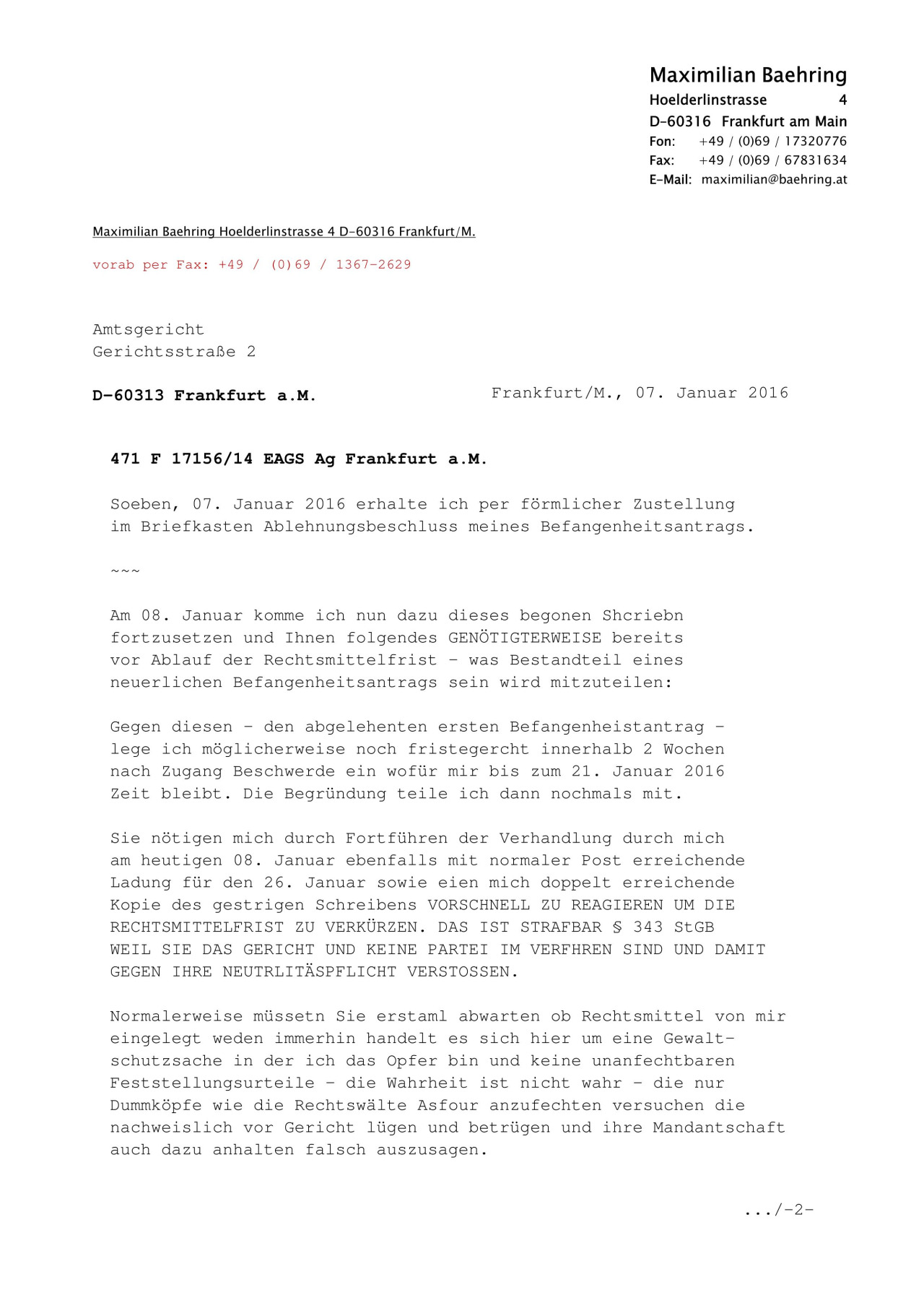 Maximilian Baehring
Hoelderlinstrasse 4
D-60316 Frankfurt am Main
Fon: +49 / (0)69 / 17320776
Fax: +49 / (0)69 / 67831634
E-Mail: maximilian@baehring.at

Maximilian Baehring Hoelderlinstrasse 4 D-60316 Frankfurt/M.

vorab per Fax: +49 / (0)69 / 1367-2629

Amtsgericht
Gerichtsstraße 2

D-60313 Frankfurt a.M.

Frankfurt/M., 07. Januar 2016

471 F 17156/14 EAGS Ag Frankfurt a.M.

Soeben, 07. Januar 2016 erhalte ich per förmlicher Zustellung im Briefkasten Ablehnungsbeschluss meines Befangenheitsantrags.

~~~

Am 08. Januar komme ich nun dazu dieses begonen Shcriebn fortzusetzen und Ihnen folgendes GENÖTIGTERWEISE bereits vor Ablauf der Rechtsmittelfrist - was Bestandteil eines neuerlichen Befangenheitsantrags sein wird mitzuteilen:

Gegen diesen - den abgelehenten ersten Befangenheistantrag - lege ich möglicherweise noch fristegercht innerhalb 2 Wochen nach Zugang Beschwerde ein wofür mir bis zum 21. Januar 2016 Zeit bleibt. Die Begründung teile ich dann nochmals mit.

Sie nötigen mich durch Fortführen der Verhandlung durch mich am heutigen 08. Januar ebenfalls mit normaler Post erreichende Ladung für den 26. Januar sowie eien mich doppelt erreichende Kopie des gestrigen Schreibens VORSCHNELL ZU REAGIEREN UM DIE RECHTSMITTELFRIST ZU VERKÜRZEN. DAS IST STRAFBAR § 343 StGB WEIL SIE DAS GERICHT UND KEINE PARTEI IM VERFHREN SIND UND DAMIT GEGEN IHRE NEUTRLITÄSPFLICHT VERSTOSSEN.

Normalerweise müssetn Sie erstaml abwarten ob Rechtsmittel von mir eingelegt weden immerhin handelt es sich hier um eine Gewaltschutzsache in der ich das Opfer bin und keine unanfechtbaren Feststellungsurteile - die Wahrheit ist nicht wahr - die nur Dummköpfe wie die Rechtswälte Asfour anzufechten versuchen die nachweislich vor Gericht lügen und betrügen und ihre Mandantschaft auch dazu anhalten falsch auszusagen.

.../-2-